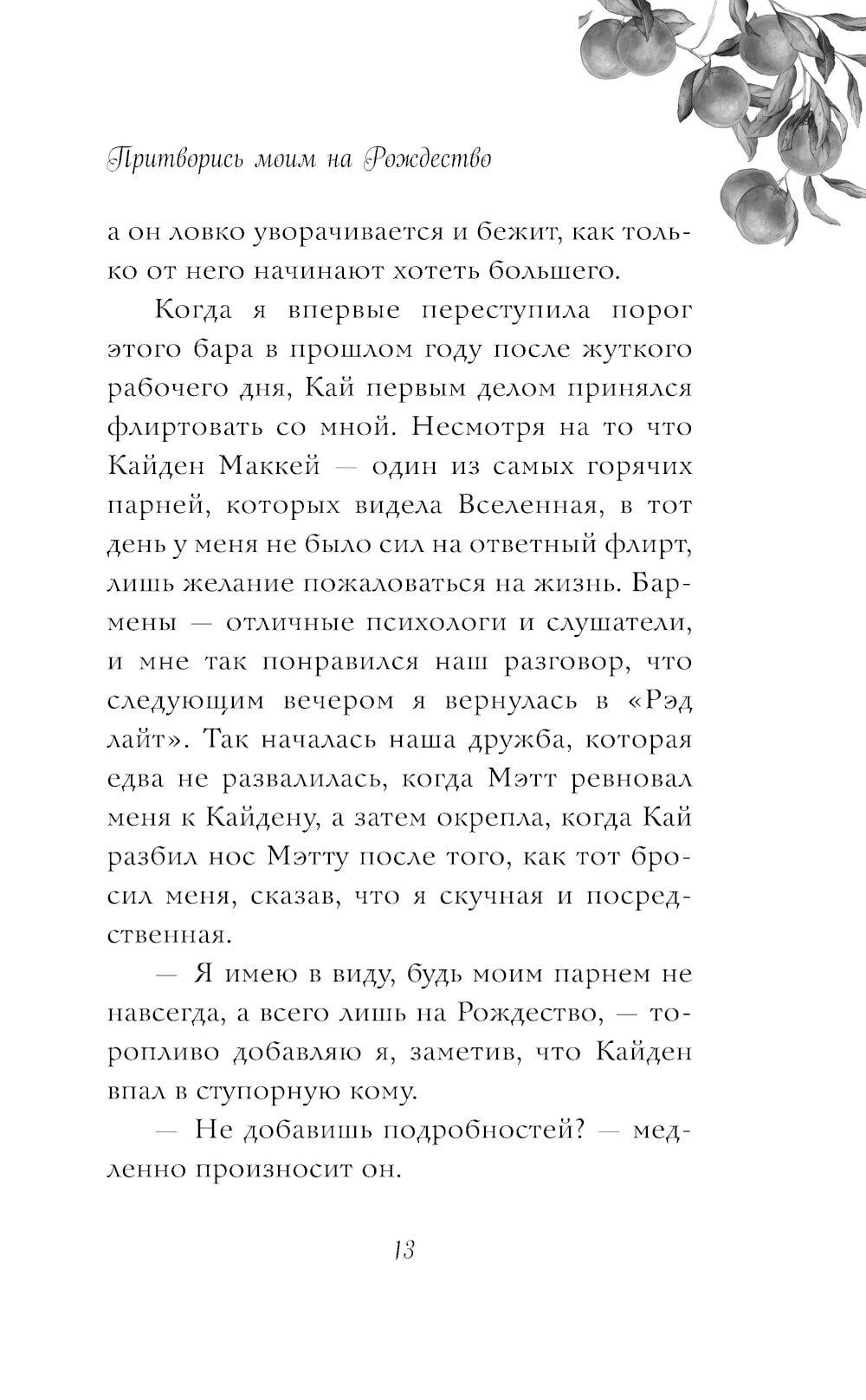 Притворись моим на Рождество

а он ловко уворачивается и бежит, как только от него начинают хотеть большего.

Когда я впервые переступила порог этого бара в прошлом году после жуткого рабочего дня, Кай первым делом принялся флиртовать со мной. Несмотря на то что Кайден Маккей — один из самых горячих парней, которых видела Вселенная, в тот день у меня не было сил на ответный флирт, лишь желание пожаловаться на жизнь. Бармены — отличные психологи и слушатели, и мне так понравился наш разговор, что следующим вечером я вернулась в «Рэд лайт». Так началась наша дружба, которая едва не развалилась, когда Мэтт ревновал меня к Кайдену, а затем окрепла, когда Кай разбил нос Мэтту после того, как тот бросил меня, сказав, что я скучная и посредственная.

— Я имею в виду, будь моим парнем не навсегда, а всего лишь на Рождество, — торопливо добавляю я, заметив, что Кайден впал в ступорную кому.

— Не добавишь подробностей? — медленно произносит он.

13